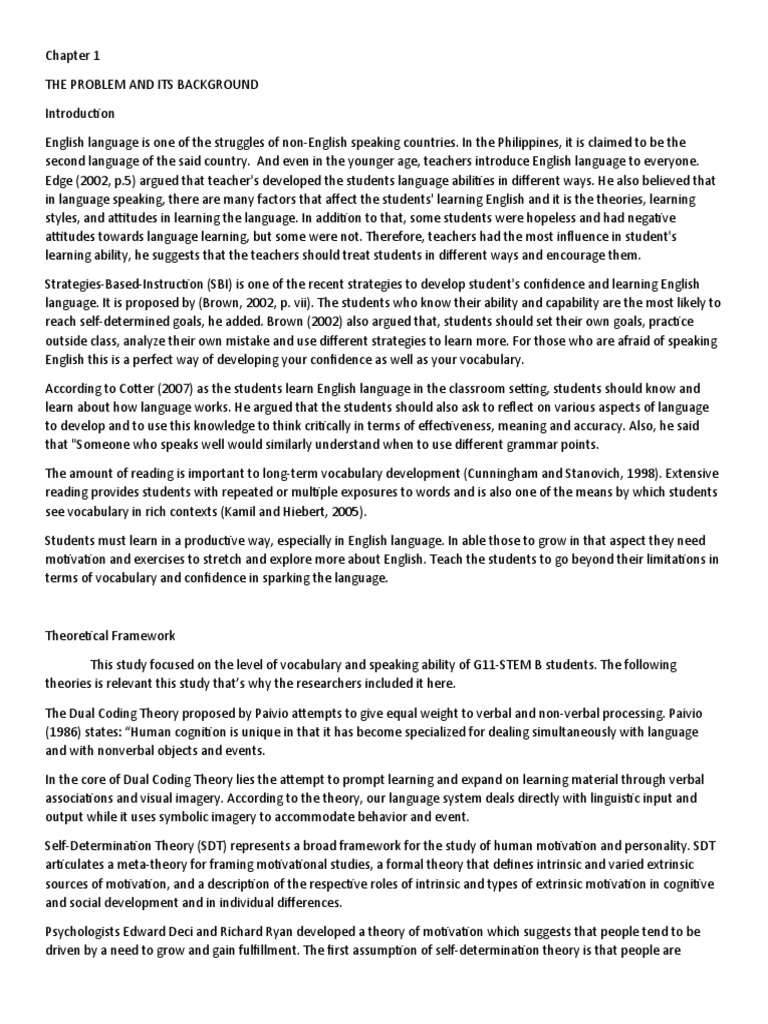 Chapter 1

THE PROBLEM AND ITS BACKGROUND

Introduction

English language is one of the struggles of non-English speaking countries. In the Philippines, it is claimed to be the second language of the said country. And even in the younger age, teachers introduce English language to everyone. Edge (2002, p.5) argued that teacher's developed the students language abilities in different ways. He also believed that in language speaking, there are many factors that affect the students' learning English and it is the theories, learning styles, and attitudes in learning the language. In addition to that, some students were hopeless and had negative attitudes towards language learning, but some were not. Therefore, teachers had the most influence in student's learning ability, he suggests that the teachers should treat students in different ways and encourage them.

Strategies-Based-Instruction (SBI) is one of the recent strategies to develop student's confidence and learning English language. It is proposed by (Brown, 2002, p. vii). The students who know their ability and capability are the most likely to reach self-determined goals, he added. Brown (2002) also argued that, students should set their own goals, practice outside class, analyze their own mistake and use different strategies to learn more. For those who are afraid of speaking English this is a perfect way of developing your confidence as well as your vocabulary.

According to Cotter (2007) as the students learn English language in the classroom setting, students should know and learn about how language works. He argued that the students should also ask to reflect on various aspects of language to develop and to use this knowledge to think critically in terms of effectiveness, meaning and accuracy. Also, he said that "Someone who speaks well would similarly understand when to use different grammar points.

The amount of reading is important to long-term vocabulary development (Cunningham and Stanovich, 1998). Extensive reading provides students with repeated or multiple exposures to words and is also one of the means by which students see vocabulary in rich contexts (Kamil and Hiebert, 2005).

Students must learn in a productive way, especially in English language. In able those to grow in that aspect they need motivation and exercises to stretch and explore more about English. Teach the students to go beyond their limitations in terms of vocabulary and confidence in sparking the language.

Theoretical Framework

This study focused on the level of vocabulary and speaking ability of G11-STEM B students. The following theories is relevant this study that's why the researchers included it here.

The Dual Coding Theory proposed by Paivio attempts to give equal weight to verbal and non-verbal processing. Paivio (1986) states: "Human cognition is unique in that it has become specialized for dealing simultaneously with language and with nonverbal objects and events.

In the core of Dual Coding Theory lies the attempt to prompt learning and expand on learning material through verbal associations and visual imagery. According to the theory, our language system deals directly with linguistic input and output while it uses symbolic imagery to accommodate behavior and event.

Self-Determination Theory (SDT) represents a broad framework for the study of human motivation and personality. SDT articulates a meta-theory for framing motivational studies, a formal theory that defines intrinsic and varied extrinsic sources of motivation, and a description of the respective roles of intrinsic and types of extrinsic motivation in cognitive and social development and in individual differences.

Psychologists Edward Deci and Richard Ryan developed a theory of motivation which suggests that people tend to be driven by a need to grow and gain fulfillment. The first assumption of self-determination theory is that people are